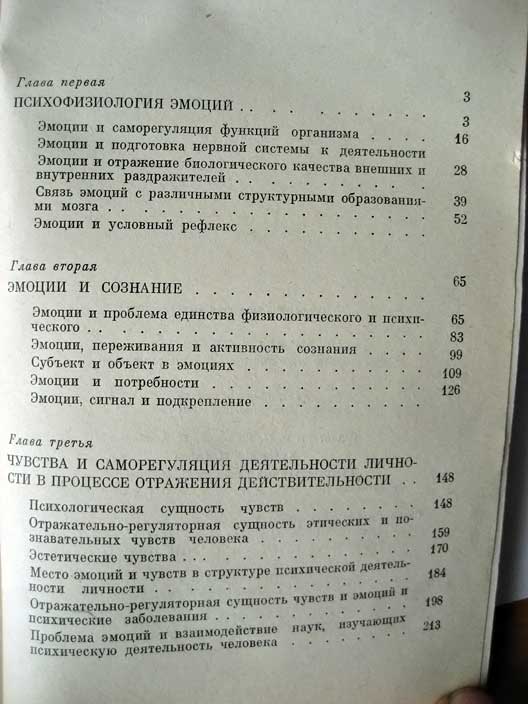 Глава первая

ПСИХОФИЗИОЛОГИЯ ЭМОЦИЙ 3

Эмоции и саморегуляция функций организма 3

Эмоции и подготовка нервной системы к деятельности 16

Эмоции и отражение биологического качества внешних и внутренних раздражителей 28

Связь эмоций с различными структурными образованиями мозга 39

Эмоции и условный рефлекс 52

Глава вторая

ЭМОЦИИ И СОЗНАНИЕ 65

Эмоции и проблема единства физиологического и психического 65

Эмоции, переживания и активность сознания 83

Субъект и объект в эмоциях 99

Эмоции и потребности 109

Эмоции, сигнал и подкрепление 126

Глава третья

ЧУВСТВА И САМОРЕГУЛЯЦИЯ ДЕЯТЕЛЬНОСТИ ЛИЧНОСТИ В ПРОЦЕССЕ ОТРАЖЕНИЯ ДЕЙСТВИТЕЛЬНОСТИ 148

Психологическая сущность чувств 148

Отражательно-регуляторная сущность этических и познавательных чувств человека 159

Эстетические чувства 170

Место эмоций и чувств в структуре психической деятельности личности 184

Отражательно-регуляторная сущность чувств и эмоций и психические заболевания 198

Проблема эмоций и взаимодействие наук, изучающих психическую деятельность человека 213